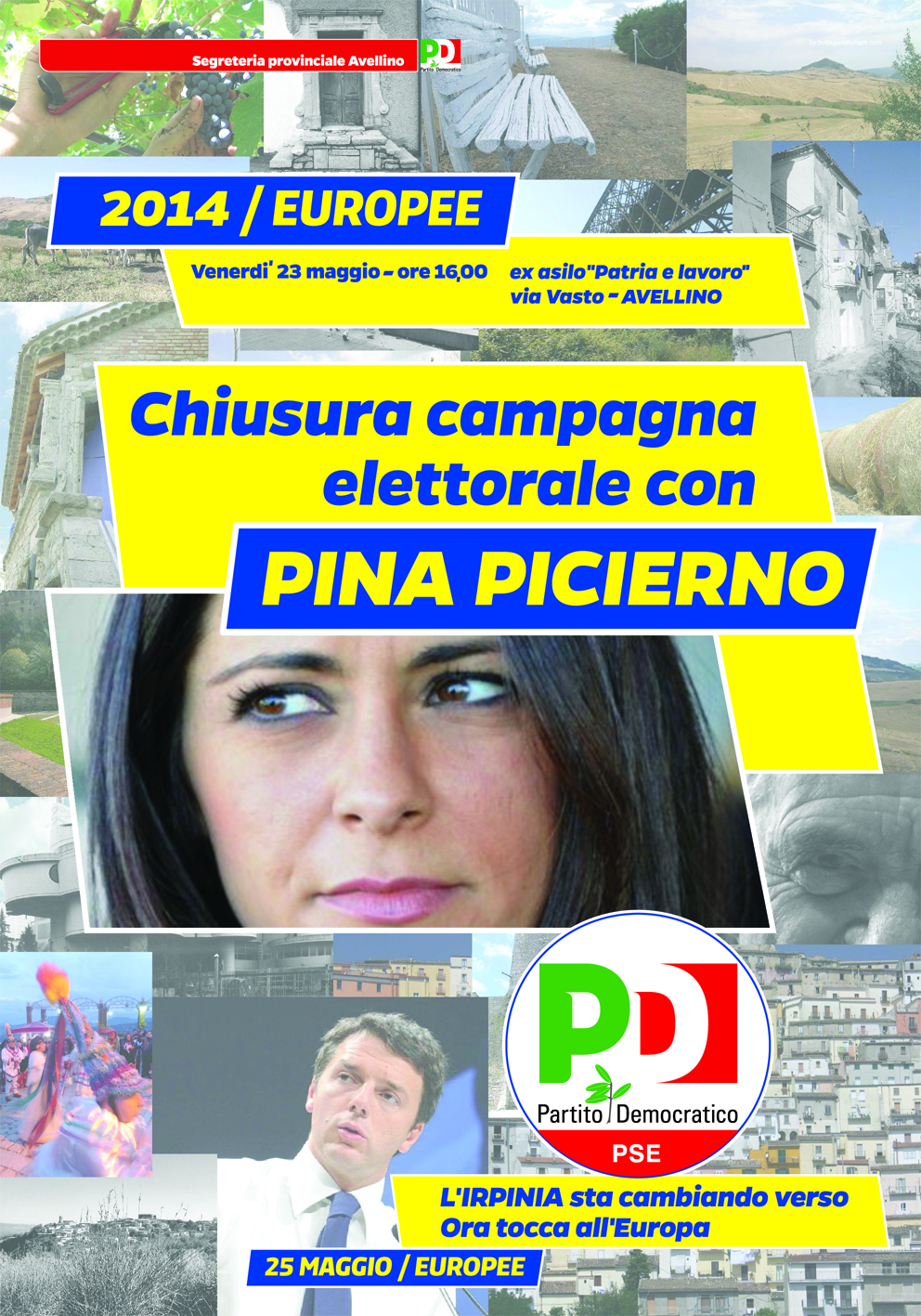 Segreteria provinciale Avellino

PD
Partito Democratico

2014 / EUROPEE

Venerdi' 23 maggio - ore 16,00

ex asilo"Patria e lavoro"
via Vasto - AVELLINO

Chiusura campagna elettorale con

PINA PICIERNO

PD
Partito Democratico
PSE

L'IRPINIA sta cambiando verso
Ora tocca all'Europa

25 MAGGIO / EUROPEE